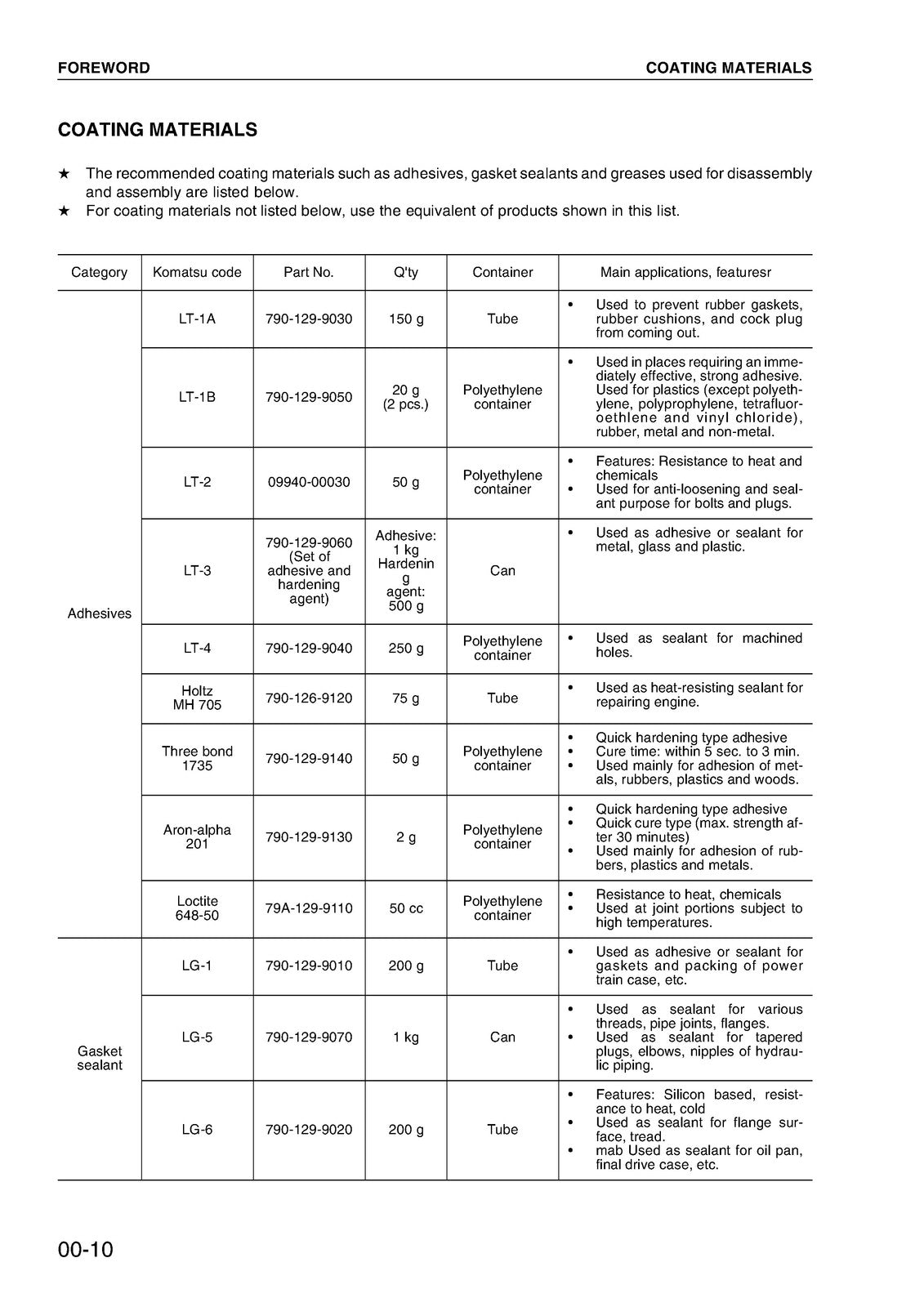 FOREWORD

COATING MATERIALS

COATING MATERIALS

★ The recommended coating materials such as adhesives, gasket sealants and greases used for disassembly and assembly are listed below.
★ For coating materials not listed below, use the equivalent of products shown in this list.

| Category | Komatsu code | Part No. | Q'ty | Container | Main applications, featuresr |
|---|---|---|---|---|---|
| Adhesives | LT-1A | 790-129-9030 | 150 g | Tube | • Used to prevent rubber gaskets, rubber cushions, and cock plug from coming out. |
| | LT-1B | 790-129-9050 | 20 g (2 pcs.) | Polyethylene container | • Used in places requiring an immediately effective, strong adhesive. Used for plastics (except polyethylene, polyprophylene, tetrafluoroethlene and vinyl chloride), rubber, metal and non-metal. |
| | LT-2 | 09940-00030 | 50 g | Polyethylene container | • Features: Resistance to heat and chemicals • Used for anti-loosening and sealant purpose for bolts and plugs. |
| | LT-3 | 790-129-9060 (Set of adhesive and hardening agent) | Adhesive: 1 kg Hardenin g agent: 500 g | Can | • Used as adhesive or sealant for metal, glass and plastic. |
| | LT-4 | 790-129-9040 | 250 g | Polyethylene container | • Used as sealant for machined holes. |
| | Holtz MH 705 | 790-126-9120 | 75 g | Tube | • Used as heat-resisting sealant for repairing engine. |
| | Three bond 1735 | 790-129-9140 | 50 g | Polyethylene container | • Quick hardening type adhesive • Cure time: within 5 sec. to 3 min. • Used mainly for adhesion of metals, rubbers, plastics and woods. |
| | Aron-alpha 201 | 790-129-9130 | 2 g | Polyethylene container | • Quick hardening type adhesive • Quick cure type (max. strength after 30 minutes) • Used mainly for adhesion of rubbers, plastics and metals. |
| | Loctite 648-50 | 79A-129-9110 | 50 cc | Polyethylene container | • Resistance to heat, chemicals • Used at joint portions subject to high temperatures. |
| Gasket sealant | LG-1 | 790-129-9010 | 200 g | Tube | • Used as adhesive or sealant for gaskets and packing of power train case, etc. |
| | LG-5 | 790-129-9070 | 1 kg | Can | • Used as sealant for various threads, pipe joints, flanges. • Used as sealant for tapered plugs, elbows, nipples of hydraulic piping. |
| | LG-6 | 790-129-9020 | 200 g | Tube | • Features: Silicon based, resistance to heat, cold • Used as sealant for flange surface, tread. • mab Used as sealant for oil pan, final drive case, etc. |

00-10